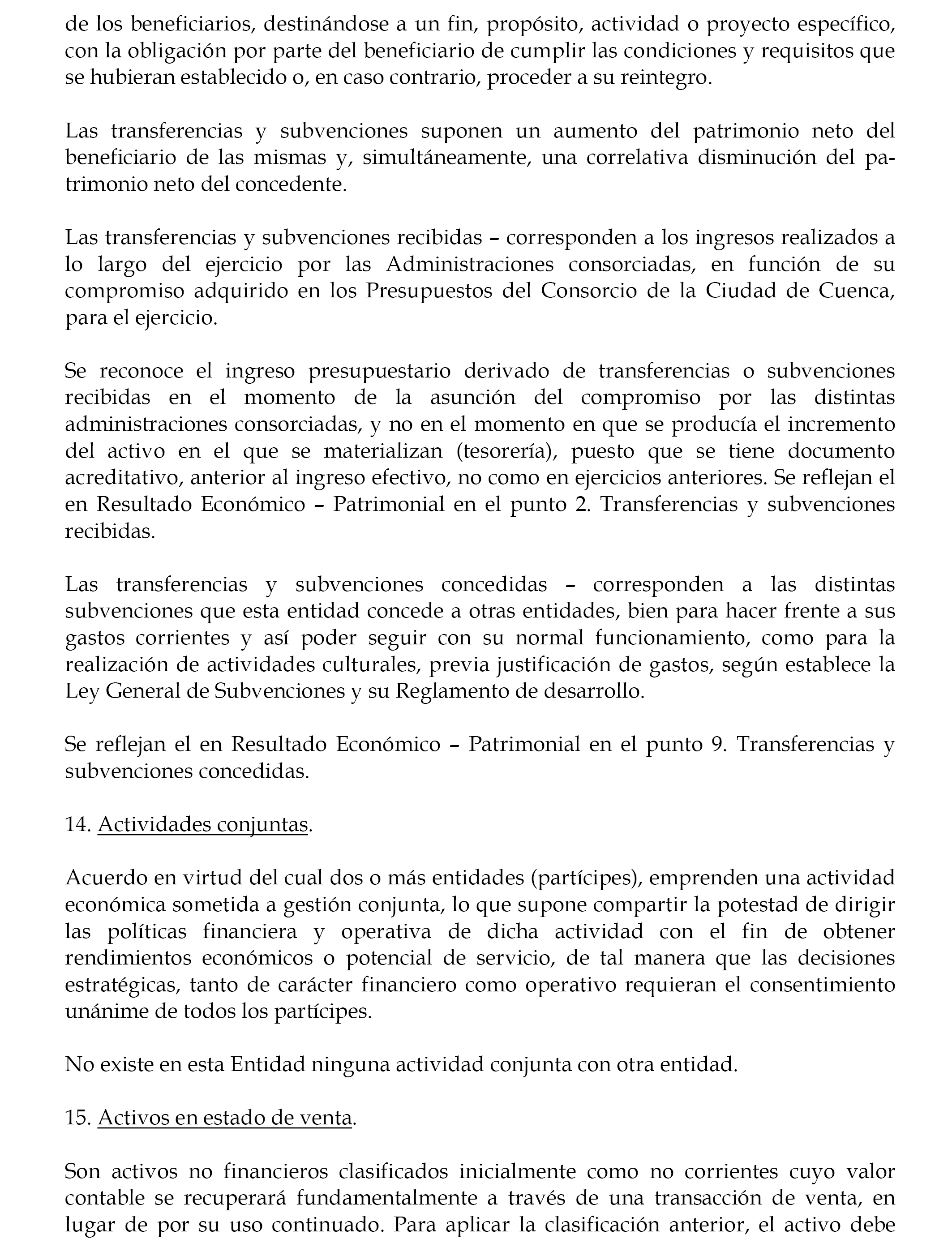 de los beneficiarios, destinándose a un fin, propósito, actividad o proyecto específico, con la obligación por parte del beneficiario de cumplir las condiciones y requisitos que se hubieran establecido o, en caso contrario, proceder a su reintegro.

Las transferencias y subvenciones suponen un aumento del patrimonio neto del beneficiario de las mismas y, simultáneamente, una correlativa disminución del patrimonio neto del concedente.

Las transferencias y subvenciones recibidas – corresponden a los ingresos realizados a lo largo del ejercicio por las Administraciones consorciadas, en función de su compromiso adquirido en los Presupuestos del Consorcio de la Ciudad de Cuenca, para el ejercicio.

Se reconoce el ingreso presupuestario derivado de transferencias o subvenciones recibidas en el momento de la asunción del compromiso por las distintas administraciones consorciadas, y no en el momento en que se producía el incremento del activo en el que se materializan (tesorería), puesto que se tiene documento acreditativo, anterior al ingreso efectivo, no como en ejercicios anteriores. Se reflejan el en Resultado Económico – Patrimonial en el punto 2. Transferencias y subvenciones recibidas.

Las transferencias y subvenciones concedidas – corresponden a las distintas subvenciones que esta entidad concede a otras entidades, bien para hacer frente a sus gastos corrientes y así poder seguir con su normal funcionamiento, como para la realización de actividades culturales, previa justificación de gastos, según establece la Ley General de Subvenciones y su Reglamento de desarrollo.

Se reflejan el en Resultado Económico – Patrimonial en el punto 9. Transferencias y subvenciones concedidas.

14. Actividades conjuntas.

Acuerdo en virtud del cual dos o más entidades (partícipes), emprenden una actividad económica sometida a gestión conjunta, lo que supone compartir la potestad de dirigir las políticas financiera y operativa de dicha actividad con el fin de obtener rendimientos económicos o potencial de servicio, de tal manera que las decisiones estratégicas, tanto de carácter financiero como operativo requieran el consentimiento unánime de todos los partícipes.

No existe en esta Entidad ninguna actividad conjunta con otra entidad.

15. Activos en estado de venta.

Son activos no financieros clasificados inicialmente como no corrientes cuyo valor contable se recuperará fundamentalmente a través de una transacción de venta, en lugar de por su uso continuado. Para aplicar la clasificación anterior, el activo debe